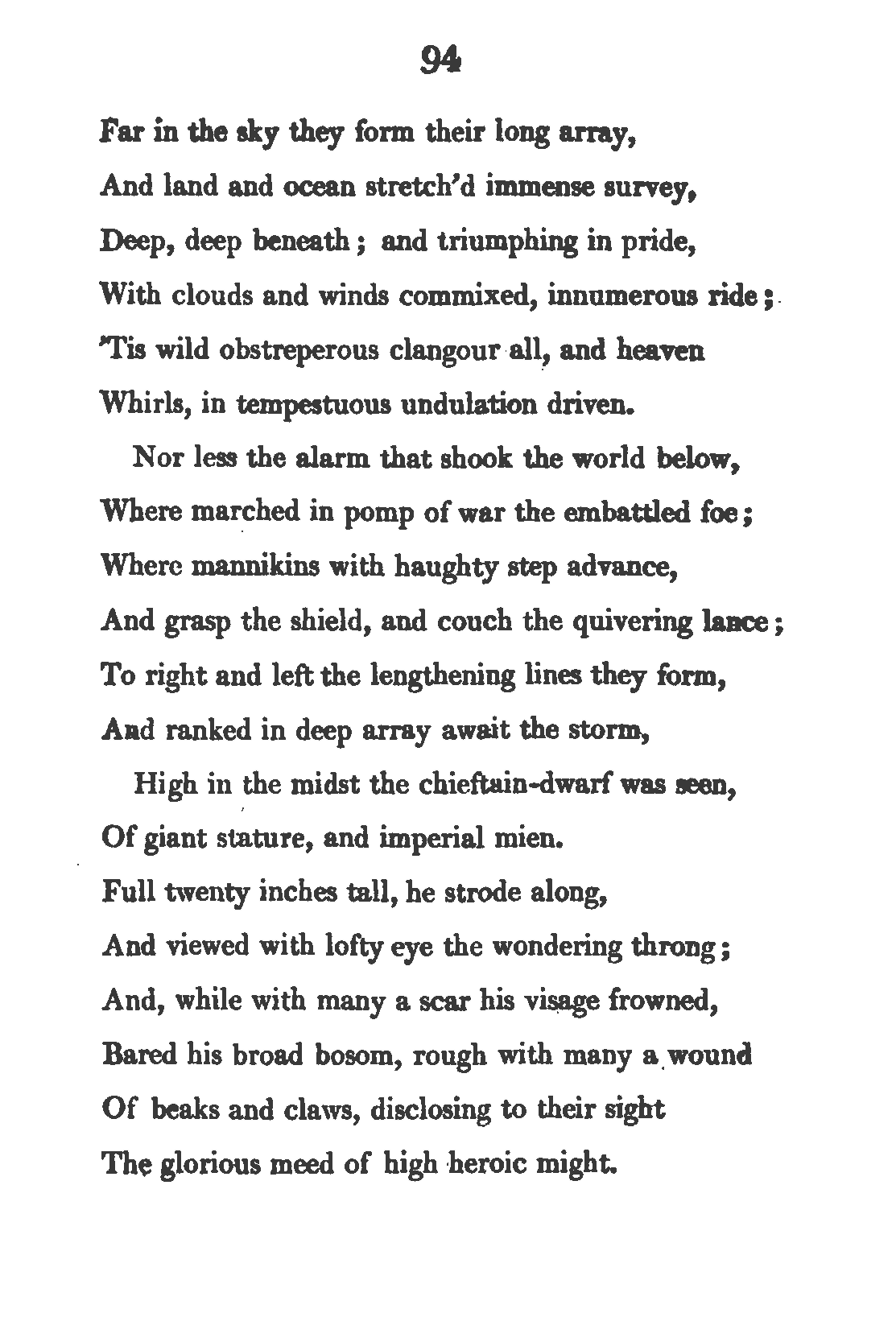 94

Far in the sky they form their long array,
And land and ocean stretch'd immense survey,
Deep, deep beneath; and triumphing in pride,
With clouds and winds commixed, innumerous ride;
'Tis wild obstreperous clangour all, and heaven
Whirls, in tempestuous undulation driven.

Nor less the alarm that shook the world below,
Where marched in pomp of war the embattled foe;
Where mannikins with haughty step advance,
And grasp the shield, and couch the quivering lance;
To right and left the lengthening lines they form,
And ranked in deep array await the storm,

High in the midst the chieftain-dwarf was seen,
Of giant stature, and imperial mien.
Full twenty inches tall, he strode along,
And viewed with lofty eye the wondering throng;
And, while with many a scar his visage frowned,
Bared his broad bosom, rough with many a wound
Of beaks and claws, disclosing to their sight
The glorious meed of high heroic might.